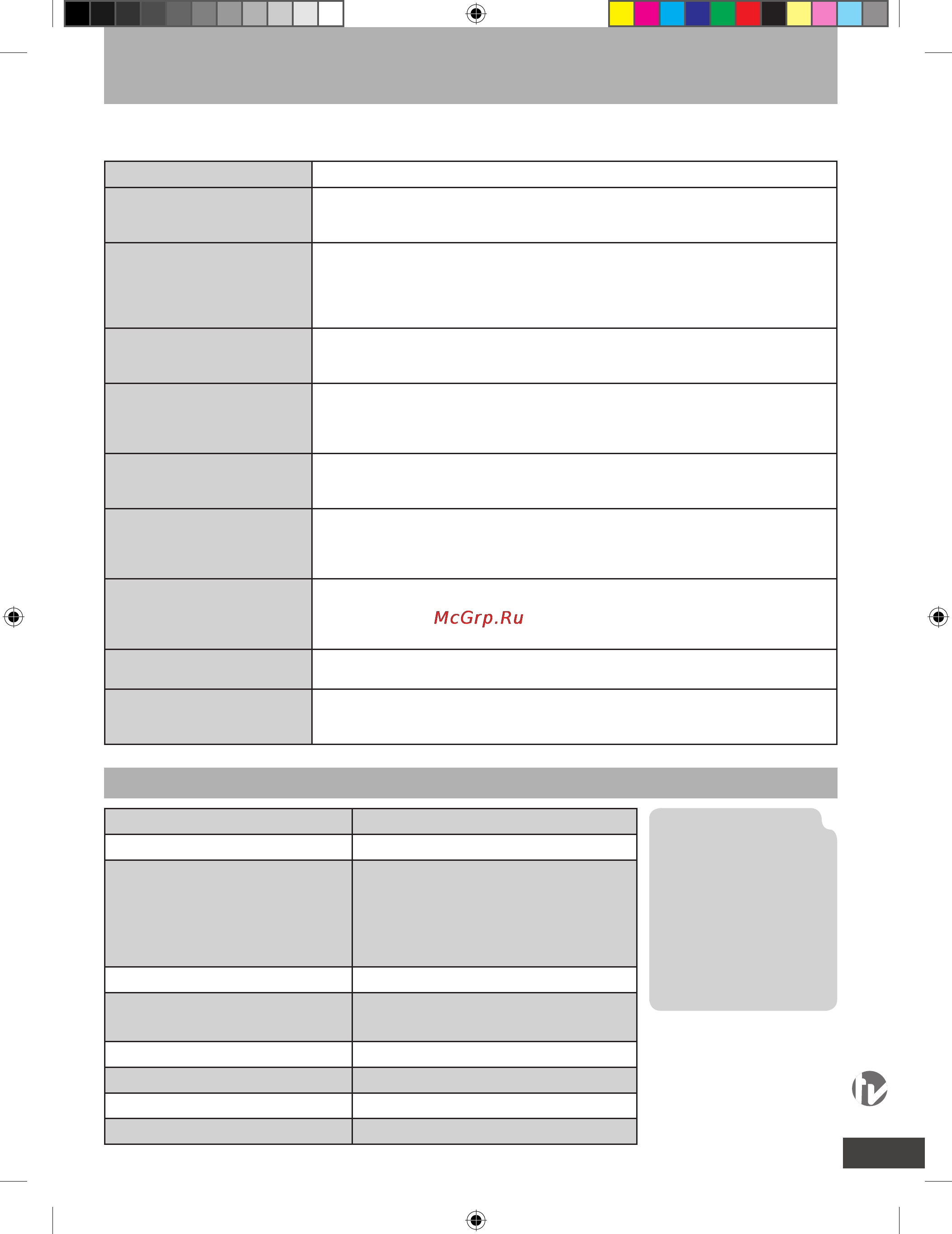 McGrp.Ru